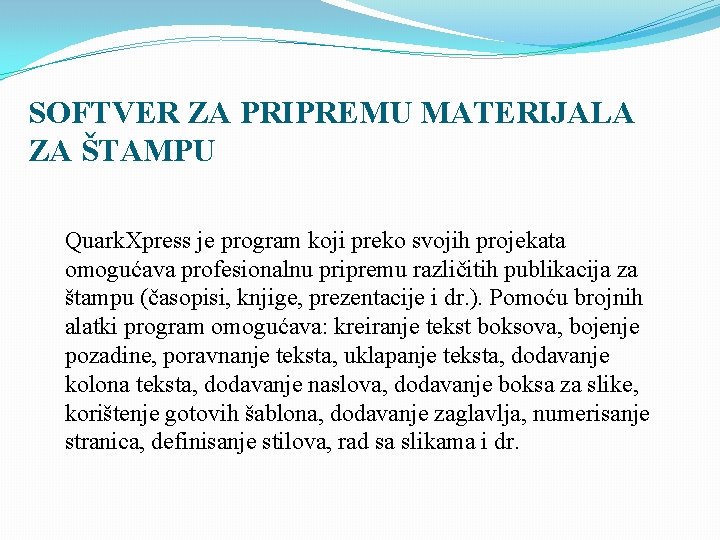 SOFTVER ZA PRIPREMU MATERIJALA ZA ŠTAMPU

QuarkXpress je program koji preko svojih projekata omogućava profesionalnu pripremu različitih publikacija za štampu (časopisi, knjige, prezentacije i dr.). Pomoću brojnih alatki program omogućava: kreiranje tekst boksova, bojenje pozadine, poravnanje teksta, uklapanje teksta, dodavanje kolona teksta, dodavanje naslova, dodavanje boksa za slike, korištenje gotovih šablona, dodavanje zaglavlja, numerisanje stranica, definisanje stilova, rad sa slikama i dr.